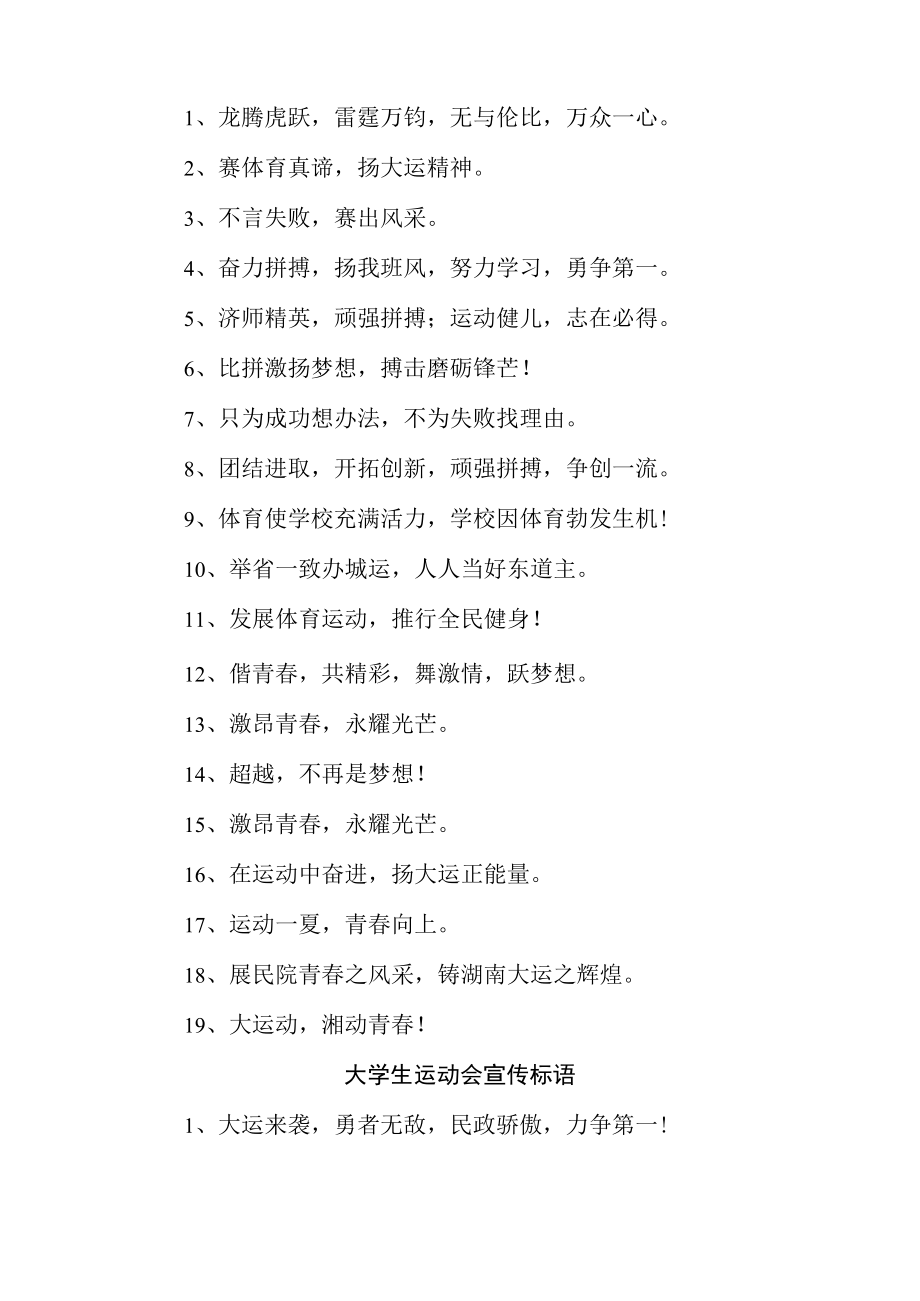 1、龙腾虎跃，雷霆万钧，无与伦比，万众一心。

2、赛体育真谛，扬大运精神。

3、不言失败，赛出风采。

4、奋力拼搏，扬我班风，努力学习，勇争第一。

5、济师精英，顽强拼搏；运动健儿，志在必得。

6、比拼激扬梦想，搏击磨砺锋芒！

7、只为成功想办法，不为失败找理由。

8、团结进取，开拓创新，顽强拼搏，争创一流。

9、体育使学校充满活力，学校因体育勃发生机！

10、举省一致办城运，人人当好东道主。

11、发展体育运动，推行全民健身！

12、偕青春，共精彩，舞激情，跃梦想。

13、激昂青春，永耀光芒。

14、超越，不再是梦想！

15、激昂青春，永耀光芒。

16、在运动中奋进，扬大运正能量。

17、运动一夏，青春向上。

18、展民院青春之风采，铸湖南大运之辉煌。

19、大运动，湘动青春！

大学生运动会宣传标语

1、大运来袭，勇者无敌，民政骄傲，力争第一！